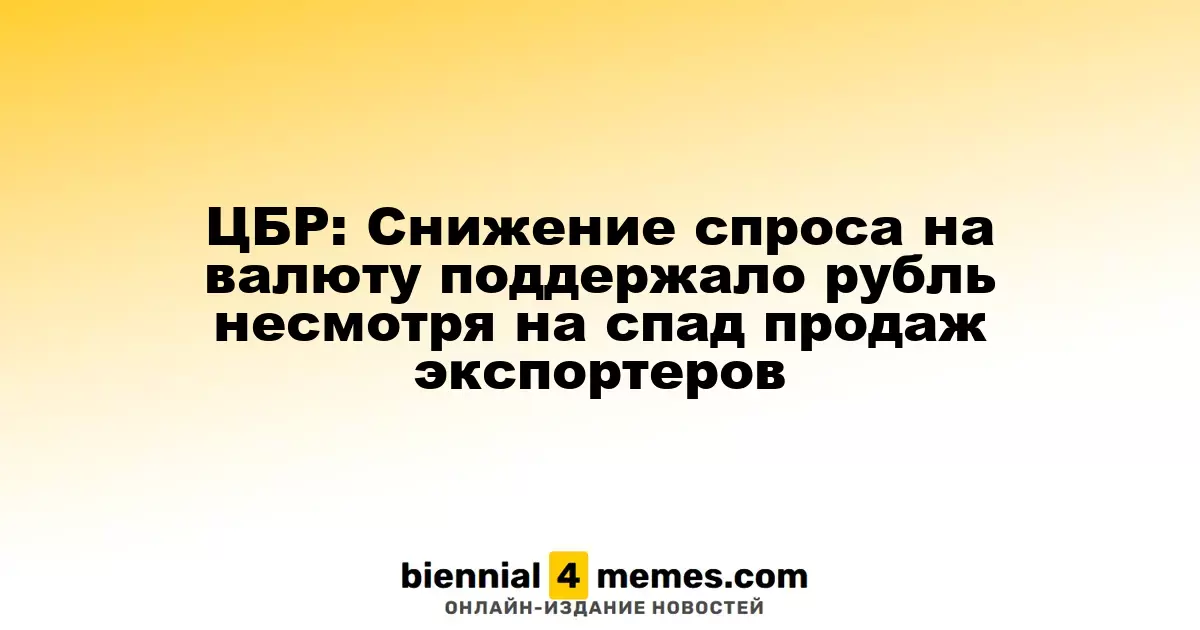 ЦБР: Снижение спроса на валюту поддержало рубль несмотря на спад продаж экспортеров

biennial 4 memes.com
ОНЛАЙН-ИЗДАНИЕ НОВОСТЕЙ